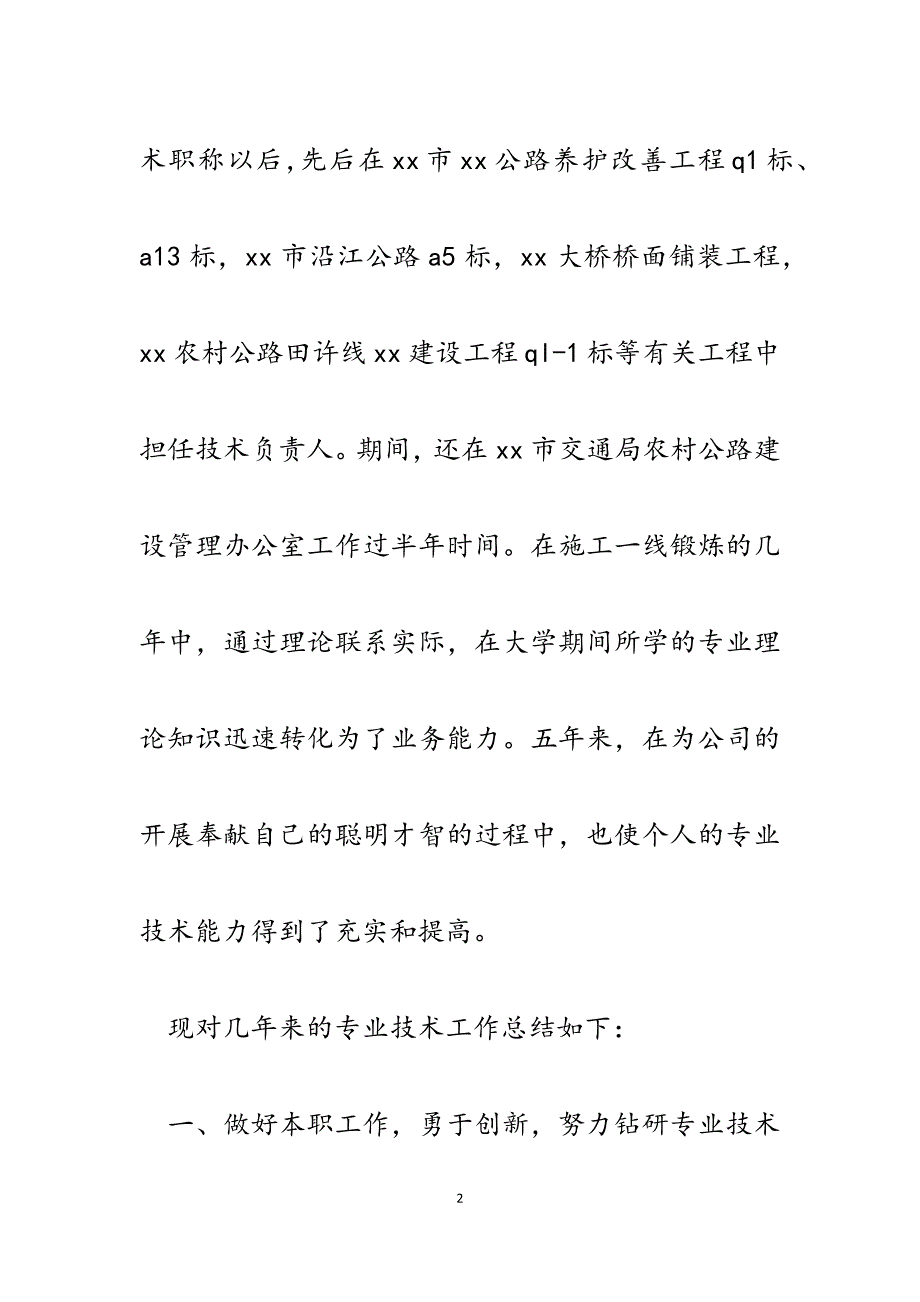 术职称以后，先后在xx市xx公路养护改善工程q1标、a13标，xx市沿江公路a5标，xx大桥桥面铺装工程，xx农村公路田许线xx建设工程ql-1标等有关工程中担任技术负责人。期间，还在xx市交通局农村公路建设管理办公室工作过半年时间。在施工一线锻炼的几年中，通过理论联系实际，在大学期间所学的专业理论知识迅速转化为了业务能力。五年来，在为公司的开展奉献自己的聪明才智的过程中，也使个人的专业技术能力得到了充实和提高。

现对几年来的专业技术工作总结如下：

一、做好本职工作，勇于创新，努力钻研专业技术

2